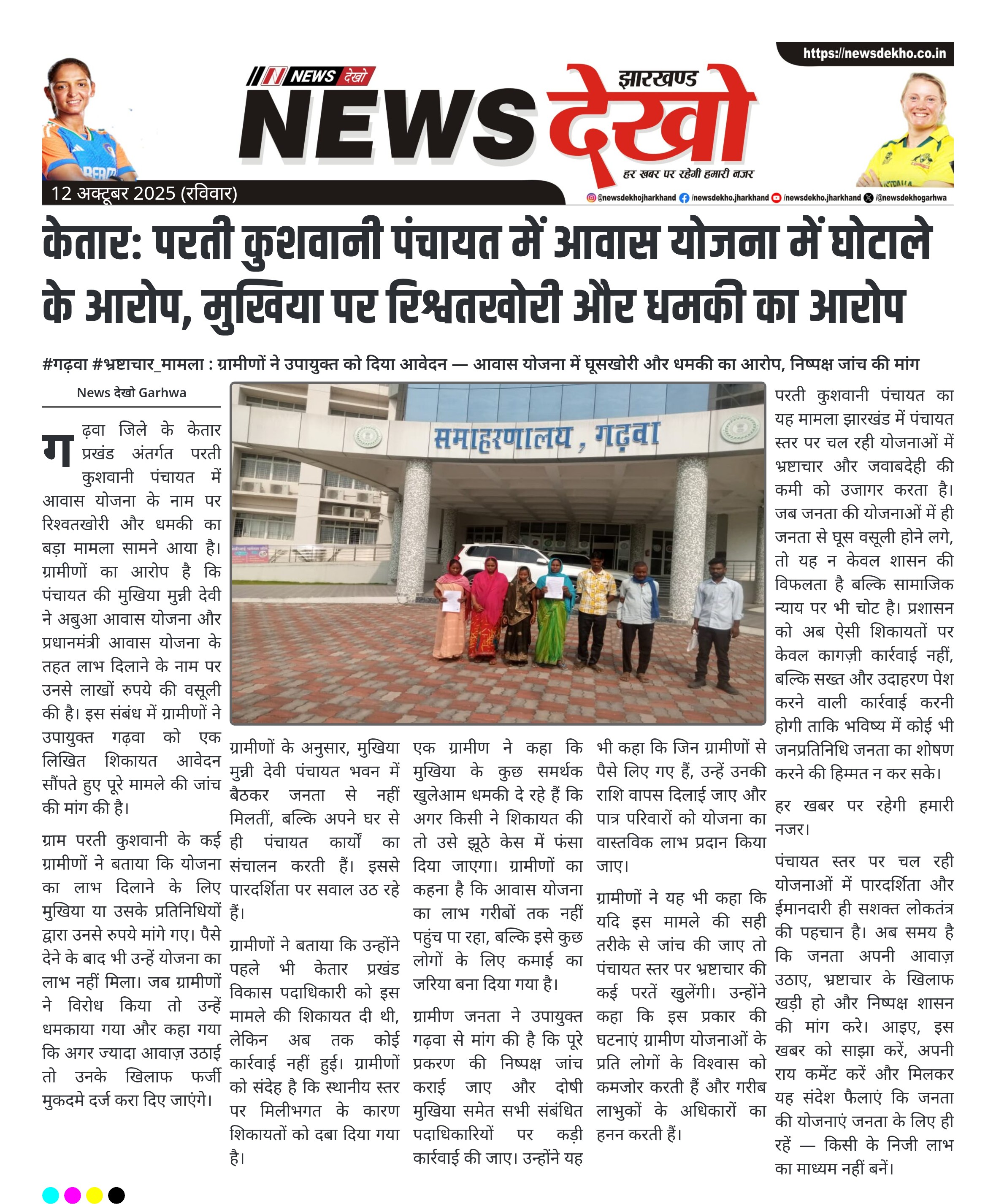 https://newsdekho.co.in

NEWS देखो

झारखण्ड

NEWS देखो

हर खबर पर रहेगी हमारी नजर

12 अक्टूबर 2025 (रविवार)

@newsdekhojharkhand /newsdekho.jharkhand /newsdekho.jharkhand /@newsdekhogarhwa

केतार: परती कुशवानी पंचायत में आवास योजना में घोटाले के आरोप, मुखिया पर रिश्वतखोरी और धमकी का आरोप

#गढ़वा #भ्रष्टाचार_मामला : ग्रामीणों ने उपायुक्त को दिया आवेदन — आवास योजना में घूसखोरी और धमकी का आरोप, निष्पक्ष जांच की मांग

News देखो Garhwa

गढ़वा जिले के केतार प्रखंड अंतर्गत परती कुशवानी पंचायत में आवास योजना के नाम पर रिश्वतखोरी और धमकी का बड़ा मामला सामने आया है। ग्रामीणों का आरोप है कि पंचायत की मुखिया मुन्नी देवी ने अबुआ आवास योजना और प्रधानमंत्री आवास योजना के तहत लाभ दिलाने के नाम पर उनसे लाखों रुपये की वसूली की है। इस संबंध में ग्रामीणों ने उपायुक्त गढ़वा को एक लिखित शिकायत आवेदन सौंपते हुए पूरे मामले की जांच की मांग की है।

ग्राम परती कुशवानी के कई ग्रामीणों ने बताया कि योजना का लाभ दिलाने के लिए मुखिया या उसके प्रतिनिधियों द्वारा उनसे रुपये मांगे गए। पैसे देने के बाद भी उन्हें योजना का लाभ नहीं मिला। जब ग्रामीणों ने विरोध किया तो उन्हें धमकाया गया और कहा गया कि अगर ज्यादा आवाज़ उठाई तो उनके खिलाफ फर्जी मुकदमे दर्ज करा दिए जाएंगे।

समाहरणालय , गढ़वा

ग्रामीणों के अनुसार, मुखिया मुन्नी देवी पंचायत भवन में बैठकर जनता से नहीं मिलतीं, बल्कि अपने घर से ही पंचायत कार्यों का संचालन करती हैं। इससे पारदर्शिता पर सवाल उठ रहे हैं।

ग्रामीणों ने बताया कि उन्होंने पहले भी केतार प्रखंड विकास पदाधिकारी को इस मामले की शिकायत दी थी, लेकिन अब तक कोई कार्रवाई नहीं हुई। ग्रामीणों को संदेह है कि स्थानीय स्तर पर मिलीभगत के कारण शिकायतों को दबा दिया गया है।

एक ग्रामीण ने कहा कि मुखिया के कुछ समर्थक खुलेआम धमकी दे रहे हैं कि अगर किसी ने शिकायत की तो उसे झूठे केस में फंसा दिया जाएगा। ग्रामीणों का कहना है कि आवास योजना का लाभ गरीबों तक नहीं पहुंच पा रहा, बल्कि इसे कुछ लोगों के लिए कमाई का जरिया बना दिया गया है।

ग्रामीण जनता ने उपायुक्त गढ़वा से मांग की है कि पूरे प्रकरण की निष्पक्ष जांच कराई जाए और दोषी मुखिया समेत सभी संबंधित पदाधिकारियों पर कड़ी कार्रवाई की जाए। उन्होंने यह भी कहा कि जिन ग्रामीणों से पैसे लिए गए हैं, उन्हें उनकी राशि वापस दिलाई जाए और पात्र परिवारों को योजना का वास्तविक लाभ प्रदान किया जाए।

ग्रामीणों ने यह भी कहा कि यदि इस मामले की सही तरीके से जांच की जाए तो पंचायत स्तर पर भ्रष्टाचार की कई परतें खुलेंगी। उन्होंने कहा कि इस प्रकार की घटनाएं ग्रामीण योजनाओं के प्रति लोगों के विश्वास को कमजोर करती हैं और गरीब लाभुकों के अधिकारों का हनन करती हैं।

परती कुशवानी पंचायत का यह मामला झारखंड में पंचायत स्तर पर चल रही योजनाओं में भ्रष्टाचार और जवाबदेही की कमी को उजागर करता है। जब जनता की योजनाओं में ही जनता से घूस वसूली होने लगे, तो यह न केवल शासन की विफलता है बल्कि सामाजिक न्याय पर भी चोट है। प्रशासन को अब ऐसी शिकायतों पर केवल कागज़ी कार्रवाई नहीं, बल्कि सख्त और उदाहरण पेश करने वाली कार्रवाई करनी होगी ताकि भविष्य में कोई भी जनप्रतिनिधि जनता का शोषण करने की हिम्मत न कर सके।

हर खबर पर रहेगी हमारी नजर।

पंचायत स्तर पर चल रही योजनाओं में पारदर्शिता और ईमानदारी ही सशक्त लोकतंत्र की पहचान है। अब समय है कि जनता अपनी आवाज़ उठाए, भ्रष्टाचार के खिलाफ खड़ी हो और निष्पक्ष शासन की मांग करे। आइए, इस खबर को साझा करें, अपनी राय कमेंट करें और मिलकर यह संदेश फैलाएं कि जनता की योजनाएं जनता के लिए ही रहें — किसी के निजी लाभ का माध्यम नहीं बनें।